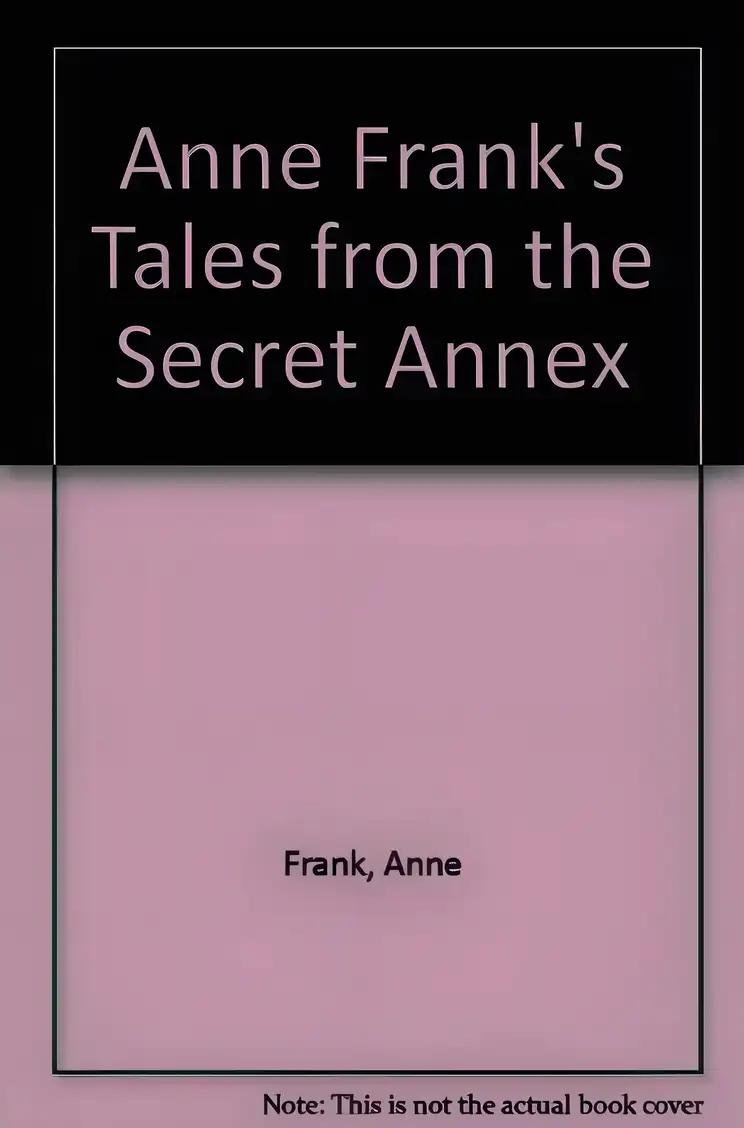 Anne Frank's Tales from the Secret Annex

Frank, Anne

Note: This is not the actual book cover